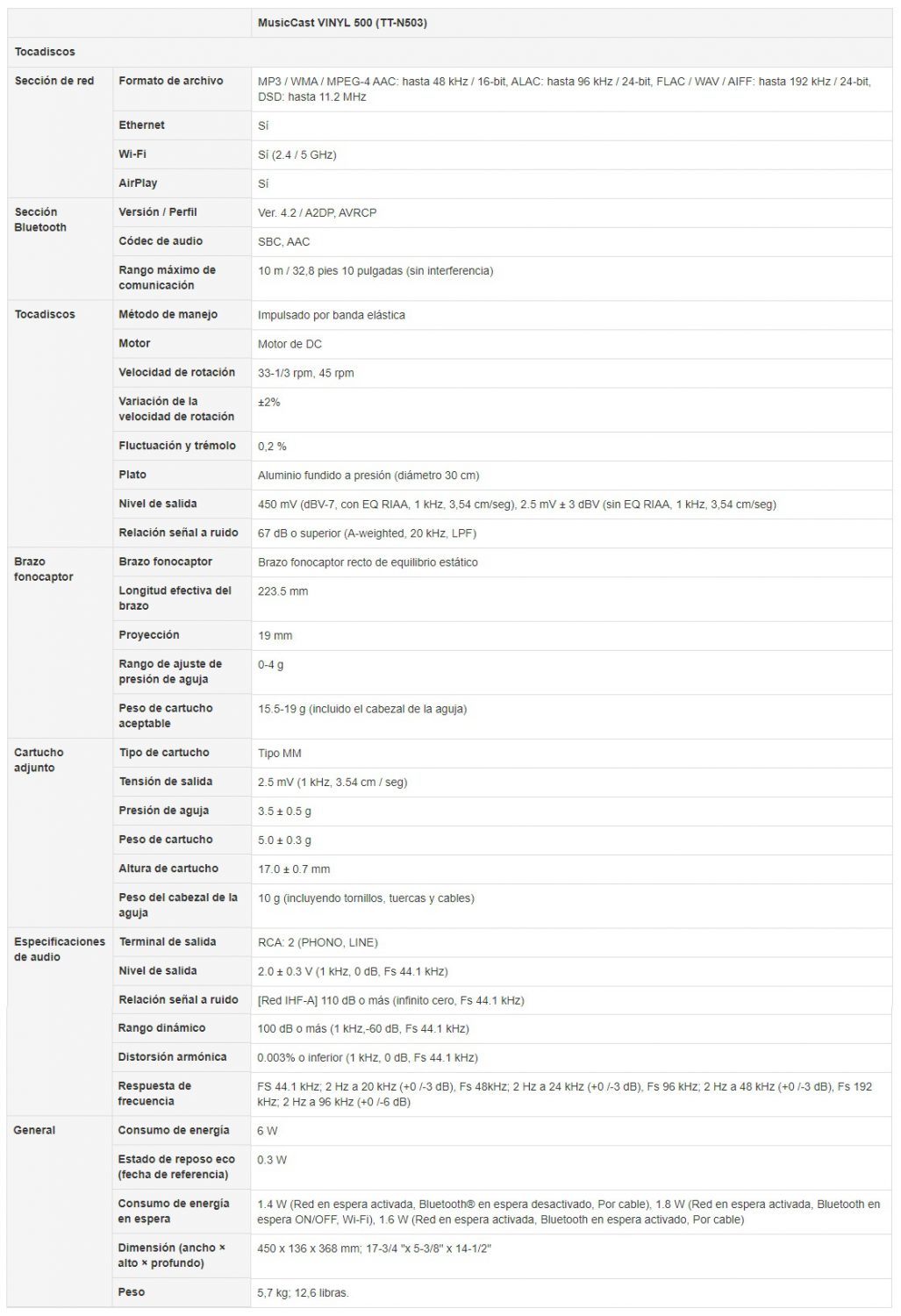 | | | MusicCast VINYL 500 (TT-N503) |
|---|---|---|
| Tocadiscos | | |
| Sección de red | Formato de archivo | MP3 / WMA / MPEG-4 AAC: hasta 48 kHz / 16-bit, ALAC: hasta 96 kHz / 24-bit, FLAC / WAV / AIFF: hasta 192 kHz / 24-bit, DSD: hasta 11.2 MHz |
| | Ethernet | Sí |
| | Wi-Fi | Sí (2.4 / 5 GHz) |
| | AirPlay | Sí |
| Sección Bluetooth | Versión / Perfil | Ver. 4.2 / A2DP, AVRCP |
| | Códec de audio | SBC, AAC |
| | Rango máximo de comunicación | 10 m / 32,8 pies 10 pulgadas (sin interferencia) |
| Tocadiscos | Método de manejo | Impulsado por banda elástica |
| | Motor | Motor de DC |
| | Velocidad de rotación | 33-1/3 rpm, 45 rpm |
| | Variación de la velocidad de rotación | ±2% |
| | Fluctuación y trémolo | 0,2 % |
| | Plato | Aluminio fundido a presión (diámetro 30 cm) |
| | Nivel de salida | 450 mV (dBV-7, con EQ RIAA, 1 kHz, 3,54 cm/seg), 2.5 mV ± 3 dBV (sin EQ RIAA, 1 kHz, 3,54 cm/seg) |
| | Relación señal a ruido | 67 dB o superior (A-weighted, 20 kHz, LPF) |
| Brazo fonocaptor | Brazo fonocaptor | Brazo fonocaptor recto de equilibrio estático |
| | Longitud efectiva del brazo | 223.5 mm |
| | Proyección | 19 mm |
| | Rango de ajuste de presión de aguja | 0-4 g |
| | Peso de cartucho aceptable | 15.5-19 g (incluido el cabezal de la aguja) |
| Cartucho adjunto | Tipo de cartucho | Tipo MM |
| | Tensión de salida | 2.5 mV (1 kHz, 3.54 cm / seg) |
| | Presión de aguja | 3.5 ± 0.5 g |
| | Peso de cartucho | 5.0 ± 0.3 g |
| | Altura de cartucho | 17.0 ± 0.7 mm |
| | Peso del cabezal de la aguja | 10 g (incluyendo tornillos, tuercas y cables) |
| Especificaciones de audio | Terminal de salida | RCA: 2 (PHONO, LINE) |
| | Nivel de salida | 2.0 ± 0.3 V (1 kHz, 0 dB, Fs 44.1 kHz) |
| | Relación señal a ruido | [Red IHF-A] 110 dB o más (infinito cero, Fs 44.1 kHz) |
| | Rango dinámico | 100 dB o más (1 kHz,-60 dB, Fs 44.1 kHz) |
| | Distorsión armónica | 0.003% o inferior (1 kHz, 0 dB, Fs 44.1 kHz) |
| | Respuesta de frecuencia | FS 44.1 kHz; 2 Hz a 20 kHz (+0 /-3 dB), Fs 48kHz; 2 Hz a 24 kHz (+0 /-3 dB), Fs 96 kHz; 2 Hz a 48 kHz (+0 /-3 dB), Fs 192 kHz; 2 Hz a 96 kHz (+0 /-6 dB) |
| General | Consumo de energía | 6 W |
| | Estado de reposo eco (fecha de referencia) | 0.3 W |
| | Consumo de energía en espera | 1.4 W (Red en espera activada, Bluetooth® en espera desactivado, Por cable), 1.8 W (Red en espera activada, Bluetooth en espera ON/OFF, Wi-Fi), 1.6 W (Red en espera activada, Bluetooth en espera activado, Por cable) |
| | Dimensión (ancho × alto × profundo) | 450 x 136 x 368 mm; 17-3/4 "x 5-3/8" x 14-1/2" |
| | Peso | 5,7 kg; 12,6 libras. |